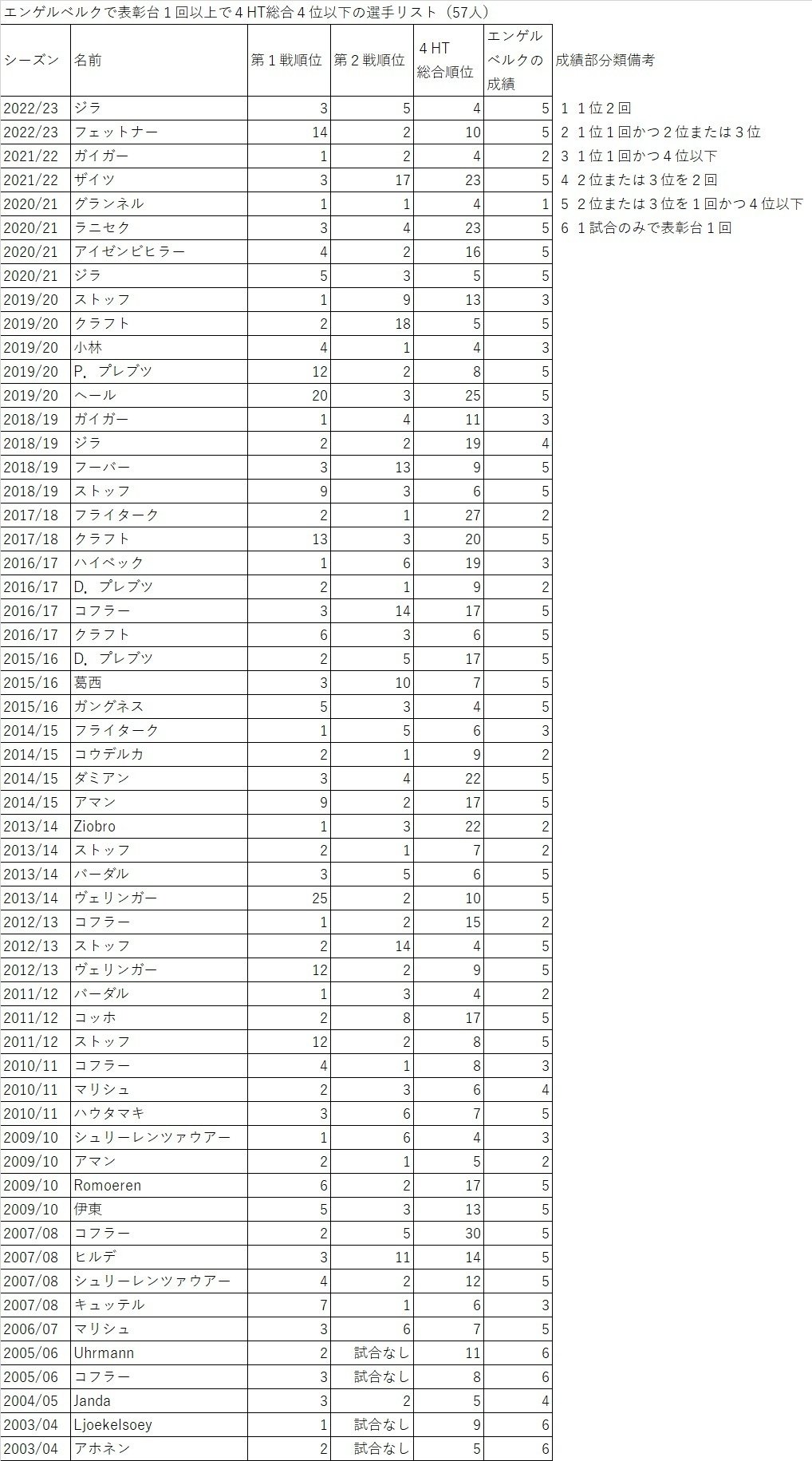 エンゲルベルクで表彰台１回以上で４HT総合４位以下の選手リスト（57人）

| シーズン | 名前 | 第１戦順位 | 第２戦順位 | ４HT 総合順位 | エンゲルベルクの成績 |
|---|---|---|---|---|---|
| 2022/23 | ジラ | 3 | 5 | 4 | 5 |
| 2022/23 | フェットナー | 14 | 2 | 10 | 5 |
| 2021/22 | ガイガー | 1 | 2 | 4 | 2 |
| 2021/22 | ザイツ | 3 | 17 | 23 | 5 |
| 2020/21 | グランネル | 1 | 1 | 4 | 1 |
| 2020/21 | ラニセク | 3 | 4 | 23 | 5 |
| 2020/21 | アイゼンビヒラー | 4 | 2 | 16 | 5 |
| 2020/21 | ジラ | 5 | 3 | 5 | 5 |
| 2019/20 | ストッフ | 1 | 9 | 13 | 3 |
| 2019/20 | クラフト | 2 | 18 | 5 | 5 |
| 2019/20 | 小林 | 4 | 1 | 4 | 3 |
| 2019/20 | P．プレブツ | 12 | 2 | 8 | 5 |
| 2019/20 | ヘール | 20 | 3 | 25 | 5 |
| 2018/19 | ガイガー | 1 | 4 | 11 | 3 |
| 2018/19 | ジラ | 2 | 2 | 19 | 4 |
| 2018/19 | フーバー | 3 | 13 | 9 | 5 |
| 2018/19 | ストッフ | 9 | 3 | 6 | 5 |
| 2017/18 | フライターク | 2 | 1 | 27 | 2 |
| 2017/18 | クラフト | 13 | 3 | 20 | 5 |
| 2016/17 | ハイベック | 1 | 6 | 19 | 3 |
| 2016/17 | D．プレブツ | 2 | 1 | 9 | 2 |
| 2016/17 | コフラー | 3 | 14 | 17 | 5 |
| 2016/17 | クラフト | 6 | 3 | 6 | 5 |
| 2015/16 | D．プレブツ | 2 | 5 | 17 | 5 |
| 2015/16 | 葛西 | 3 | 10 | 7 | 5 |
| 2015/16 | ガングネス | 5 | 3 | 4 | 5 |
| 2014/15 | フライターク | 1 | 5 | 6 | 3 |
| 2014/15 | コウデルカ | 2 | 1 | 9 | 2 |
| 2014/15 | ダミアン | 3 | 4 | 22 | 5 |
| 2014/15 | アマン | 9 | 2 | 17 | 5 |
| 2013/14 | Ziobro | 1 | 3 | 22 | 2 |
| 2013/14 | ストッフ | 2 | 1 | 7 | 2 |
| 2013/14 | バーダル | 3 | 5 | 6 | 5 |
| 2013/14 | ヴェリンガー | 25 | 2 | 10 | 5 |
| 2012/13 | コフラー | 1 | 2 | 15 | 2 |
| 2012/13 | ストッフ | 2 | 14 | 4 | 5 |
| 2012/13 | ヴェリンガー | 12 | 2 | 9 | 5 |
| 2011/12 | バーダル | 1 | 3 | 4 | 2 |
| 2011/12 | コッホ | 2 | 8 | 17 | 5 |
| 2011/12 | ストッフ | 12 | 2 | 8 | 5 |
| 2010/11 | コフラー | 4 | 1 | 8 | 3 |
| 2010/11 | マリシュ | 2 | 3 | 6 | 4 |
| 2010/11 | ハウタマキ | 3 | 6 | 7 | 5 |
| 2009/10 | シュリーレンツァウアー | 1 | 6 | 4 | 3 |
| 2009/10 | アマン | 2 | 1 | 5 | 2 |
| 2009/10 | Romoeren | 6 | 2 | 17 | 5 |
| 2009/10 | 伊東 | 5 | 3 | 13 | 5 |
| 2007/08 | コフラー | 2 | 5 | 30 | 5 |
| 2007/08 | ヒルデ | 3 | 11 | 14 | 5 |
| 2007/08 | シュリーレンツァウアー | 4 | 2 | 12 | 5 |
| 2007/08 | キュッテル | 7 | 1 | 6 | 3 |
| 2006/07 | マリシュ | 3 | 6 | 7 | 5 |
| 2005/06 | Uhrmann | 2 | 試合なし | 11 | 6 |
| 2005/06 | コフラー | 3 | 試合なし | 8 | 6 |
| 2004/05 | Janda | 3 | 2 | 5 | 4 |
| 2003/04 | Ljoekelsoey | 1 | 試合なし | 9 | 6 |
| 2003/04 | アホネン | 2 | 試合なし | 5 | 6 |

成績部分類備考
1 １位２回
2 １位１回かつ２位または３位
3 １位１回かつ４位以下
4 ２位または３位を２回
5 ２位または３位を１回かつ４位以下
6 １試合のみで表彰台１回